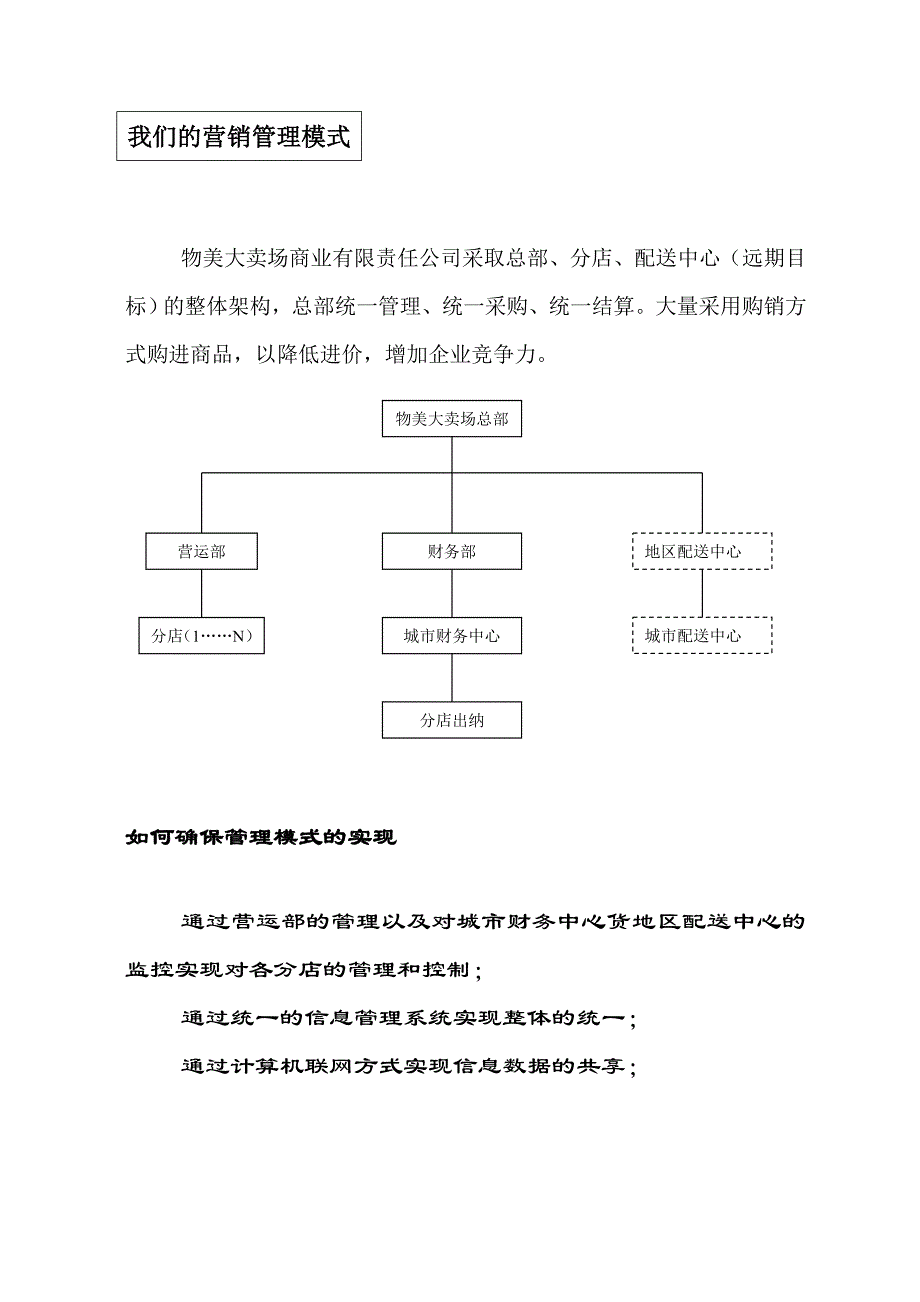 我们的营销管理模式

物美大卖场商业有限责任公司采取总部、分店、配送中心（远期目标）的整体架构，总部统一管理、统一采购、统一结算。大量采用购销方式购进商品，以降低进价，增加企业竞争力。

物美大卖场总部

营运部

财务部

地区配送中心

分店（1……N）

城市财务中心

城市配送中心

分店出纳

如何确保管理模式的实现

通过营运部的管理以及对城市财务中心货地区配送中心的监控实现对各分店的管理和控制；

通过统一的信息管理系统实现整体的统一；

通过计算机联网方式实现信息数据的共享；